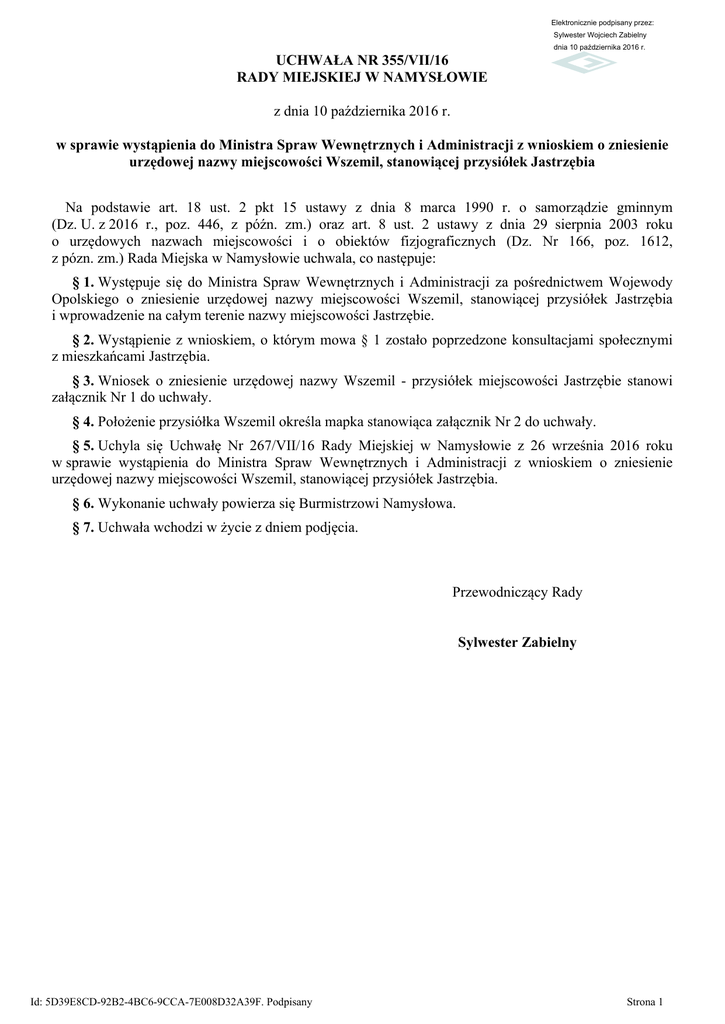 Elektronicznie podpisany przez:
Sylwester Wojciech Zabielny
dnia 10 października 2016 r.

UCHWAŁA NR 355/VII/16
RADY MIEJSKIEJ W NAMYSŁOWIE

z dnia 10 października 2016 r.

w sprawie wystąpienia do Ministra Spraw Wewnętrznych i Administracji z wnioskiem o zniesienie urzędowej nazwy miejscowości Wszemil, stanowiącej przysiółek Jastrzębia

Na podstawie art. 18 ust. 2 pkt 15 ustawy z dnia 8 marca 1990 r. o samorządzie gminnym (Dz. U. z 2016 r., poz. 446, z późn. zm.) oraz art. 8 ust. 2 ustawy z dnia 29 sierpnia 2003 roku o urzędowych nazwach miejscowości i o obiektów fizjograficznych (Dz. Nr 166, poz. 1612, z pózn. zm.) Rada Miejska w Namysłowie uchwala, co następuje:

§ 1. Występuje się do Ministra Spraw Wewnętrznych i Administracji za pośrednictwem Wojewody Opolskiego o zniesienie urzędowej nazwy miejscowości Wszemil, stanowiącej przysiółek Jastrzębia i wprowadzenie na całym terenie nazwy miejscowości Jastrzębie.

§ 2. Wystąpienie z wnioskiem, o którym mowa § 1 zostało poprzedzone konsultacjami społecznymi z mieszkańcami Jastrzębia.

§ 3. Wniosek o zniesienie urzędowej nazwy Wszemil - przysiółek miejscowości Jastrzębie stanowi załącznik Nr 1 do uchwały.

§ 4. Położenie przysiółka Wszemil określa mapka stanowiąca załącznik Nr 2 do uchwały.

§ 5. Uchyla się Uchwałę Nr 267/VII/16 Rady Miejskiej w Namysłowie z 26 września 2016 roku w sprawie wystąpienia do Ministra Spraw Wewnętrznych i Administracji z wnioskiem o zniesienie urzędowej nazwy miejscowości Wszemil, stanowiącej przysiółek Jastrzębia.

§ 6. Wykonanie uchwały powierza się Burmistrzowi Namysłowa.

§ 7. Uchwała wchodzi w życie z dniem podjęcia.

Przewodniczący Rady

Sylwester Zabielny

Id: 5D39E8CD-92B2-4BC6-9CCA-7E008D32A39F. Podpisany

Strona 1